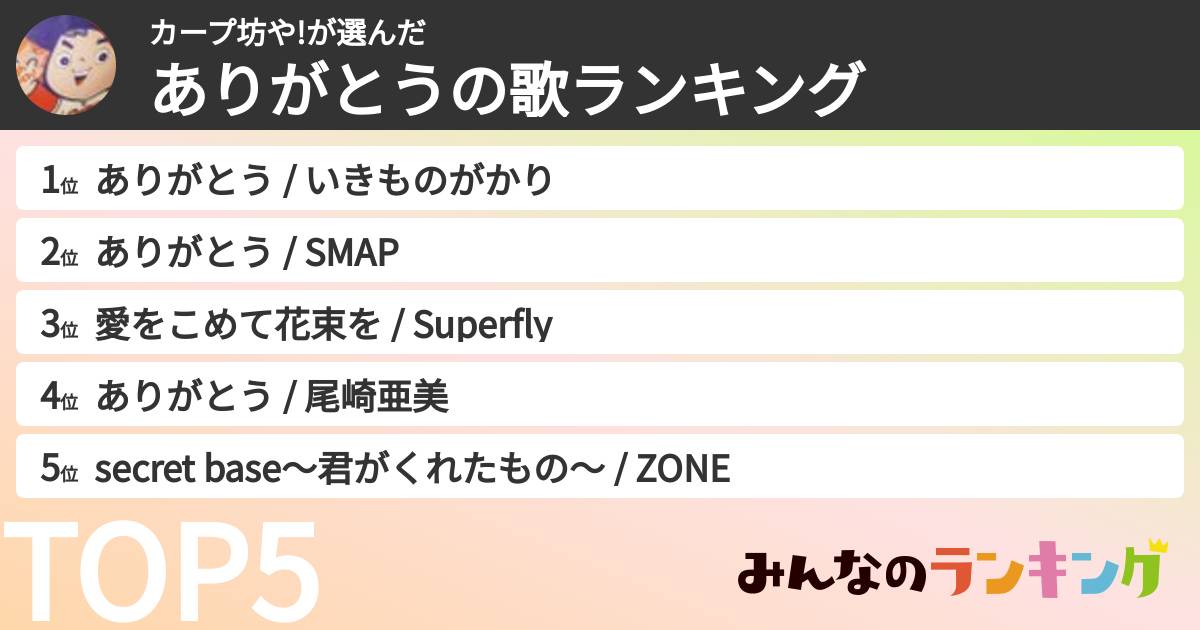 カープ坊や!が選んだ
ありがとうの歌ランキング

1位 ありがとう / いきものがかり
2位 ありがとう / SMAP
3位 愛をこめて花束を / Superfly
4位 ありがとう / 尾崎亜美
5位 secret base〜君がくれたもの〜 / ZONE

TOP5

みんなのランキング